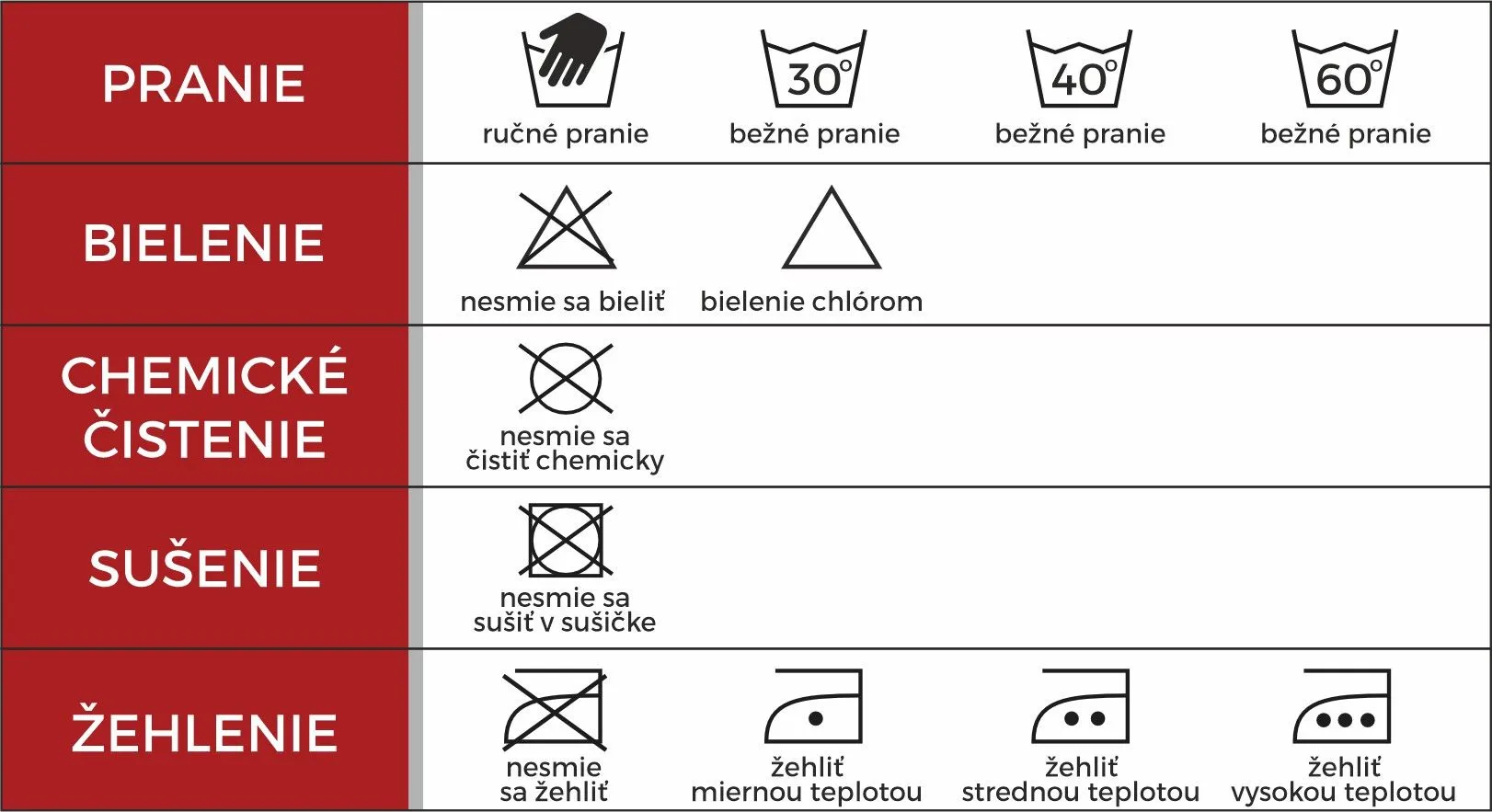 | PRANIE | ručné pranie | 30° bežné pranie | 40° bežné pranie | 60° bežné pranie |
|---|---|---|---|---|
| BIELENIE | nesmie sa bieliť | bielenie chlórom | | |
| CHEMICKÉ ČISTENIE | nesmie sa čistiť chemicky | | | |
| SUŠENIE | nesmie sa sušiť v sušičke | | | |
| ŽEHLENIE | nesmie sa žehliť | žehliť miernou teplotou | žehliť strednou teplotou | žehliť vysokou teplotou |